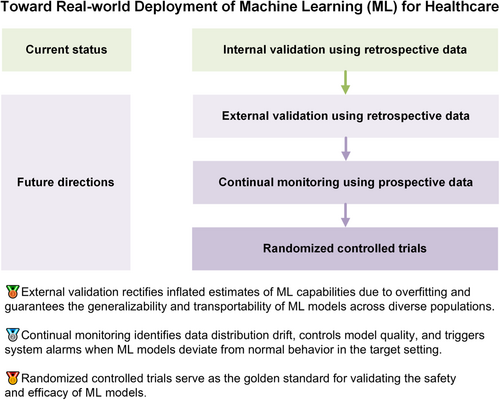 Toward Real-world Deployment of Machine Learning (ML) for Healthcare

Current status

Internal validation using retrospective data

Future directions

External validation using retrospective data

Continual monitoring using prospective data

Randomized controlled trials

External validation rectifies inflated estimates of ML capabilities due to overfitting and guarantees the generalizability and transportability of ML models across diverse populations.

Continual monitoring identifies data distribution drift, controls model quality, and triggers system alarms when ML models deviate from normal behavior in the target setting.

Randomized controlled trials serve as the golden standard for validating the safety and efficacy of ML models.